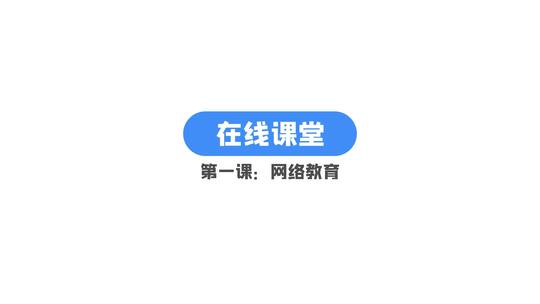 在线课堂

第一课：网络教育